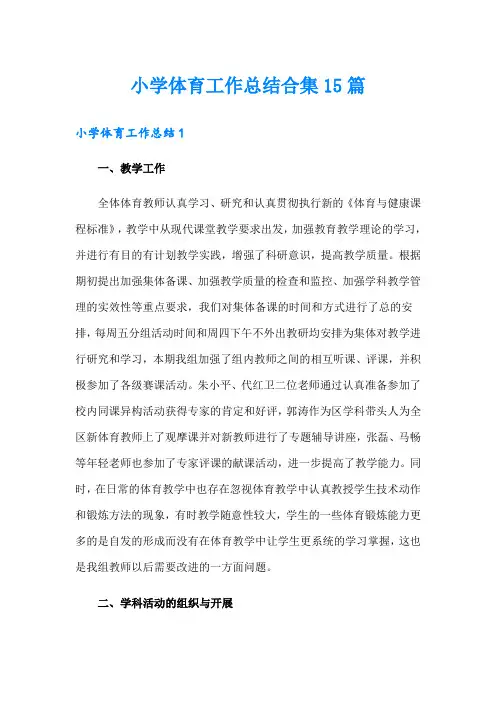 小学体育工作总结合集15篇

小学体育工作总结1

一、教学工作

全体体育教师认真学习、研究和认真贯彻执行新的《体育与健康课程标准》，教学中从现代课堂教学要求出发，加强教育教学理论的学习，并进行有目的有计划教学实践，增强了科研意识，提高教学质量。根据期初提出加强集体备课、加强教学质量的检查和监控、加强学科教学管理的实效性等重点要求，我们对集体备课的时间和方式进行了总的安排，每周五分组活动时间和周四下午不外出教研均安排为集体对教学进行研究和学习，本期我组加强了组内教师之间的相互听课、评课，并积极参加了各级赛课活动。朱小平、代红卫二位老师通过认真准备参加了校内同课异构活动获得专家的肯定和好评，郭涛作为区学科带头人为全区新体育教师上了观摩课并对新教师进行了专题辅导讲座，张磊、马畅等年轻老师也参加了专家评课的献课活动，进一步提高了教学能力。同时，在日常的体育教学中也存在忽视体育教学中认真教授学生技术动作和锻炼方法的现象，有时教学随意性较大，学生的一些体育锻炼能力更多的是自发的形成而没有在体育教学中让学生更系统的学习掌握，这也是我组教师以后需要改进的一方面问题。

二、学科活动的组织与开展